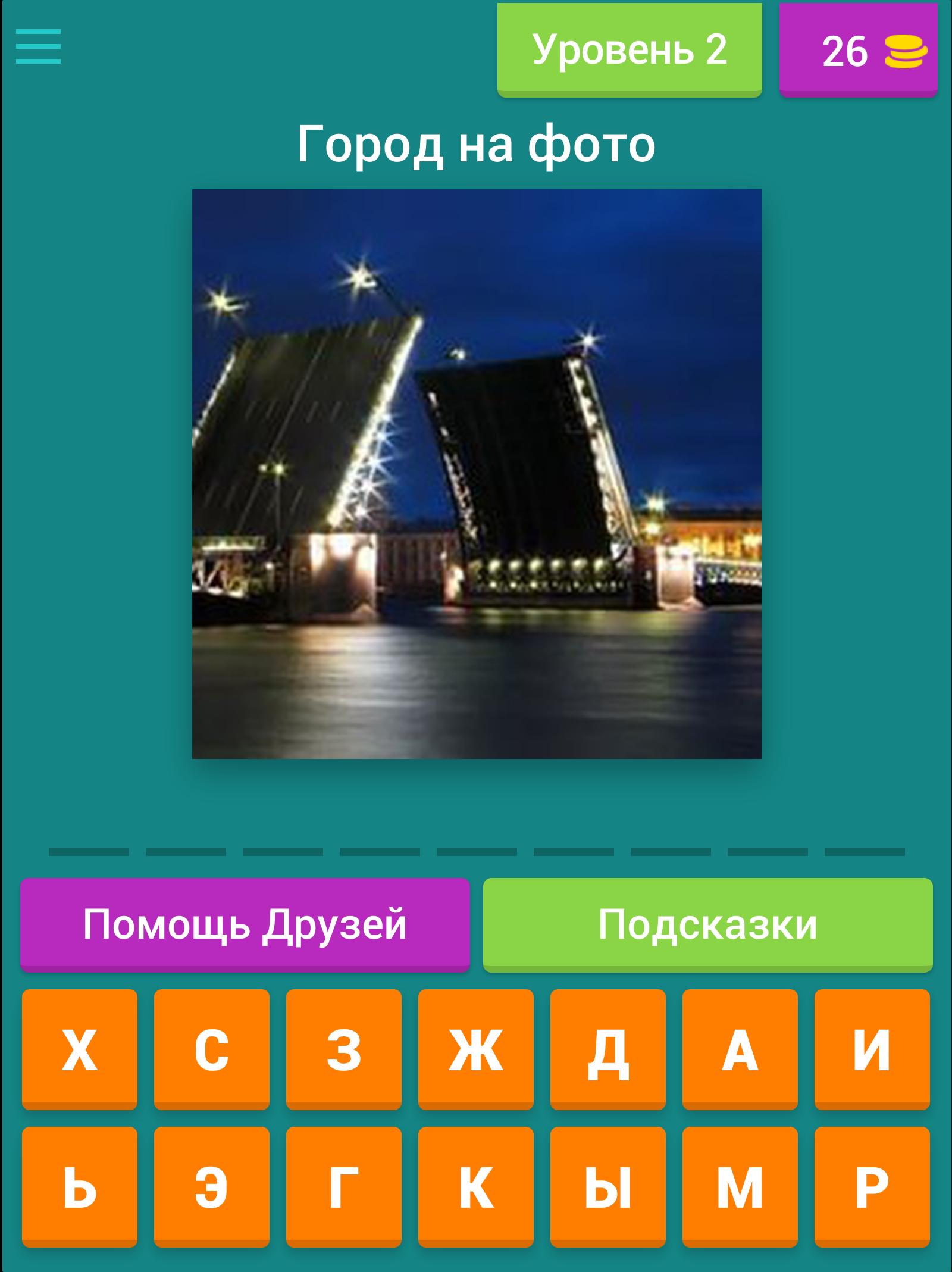 Уровень 2

26

Город на фото

Помощь Друзей

Подсказки

Х С З Ж Д А И

Ь Э Г К Ы М Р